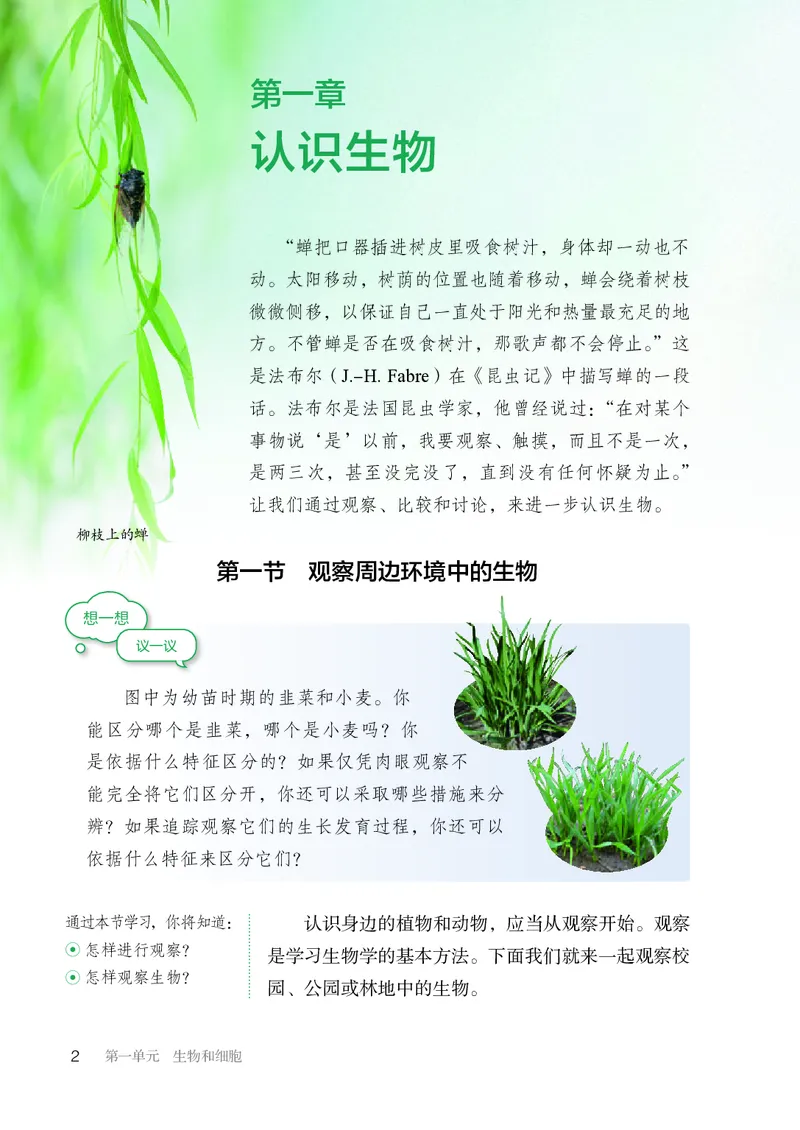 第一章
认识生物

“蝉把口器插进树皮里吸食树汁，身体却一动也不动。太阳移动，树荫的位置也随着移动，蝉会绕着树枝微微侧移，以保证自己一直处于阳光和热量最充足的地方。不管蝉是否在吸食树汁，那歌声都不会停止。”这是法布尔（J.–H. Fabre）在《昆虫记》中描写蝉的一段话。法布尔是法国昆虫学家，他曾经说过：“在对某个事物说‘是’以前，我要观察、触摸，而且不是一次，是两三次，甚至没完没了，直到没有任何怀疑为止。”让我们通过观察、比较和讨论，来进一步认识生物。

柳枝上的蝉

第一节　观察周边环境中的生物

想一想
议一议

图中为幼苗时期的韭菜和小麦。你能区分哪个是韭菜，哪个是小麦吗？你是依据什么特征区分的？如果仅凭肉眼观察不能完全将它们区分开，你还可以采取哪些措施来分辨？如果追踪观察它们的生长发育过程，你还可以依据什么特征来区分它们？

通过本节学习，你将知道：
怎样进行观察？
怎样观察生物？

认识身边的植物和动物，应当从观察开始。观察是学习生物学的基本方法。下面我们就来一起观察校园、公园或林地中的生物。

2　第一单元　生物和细胞